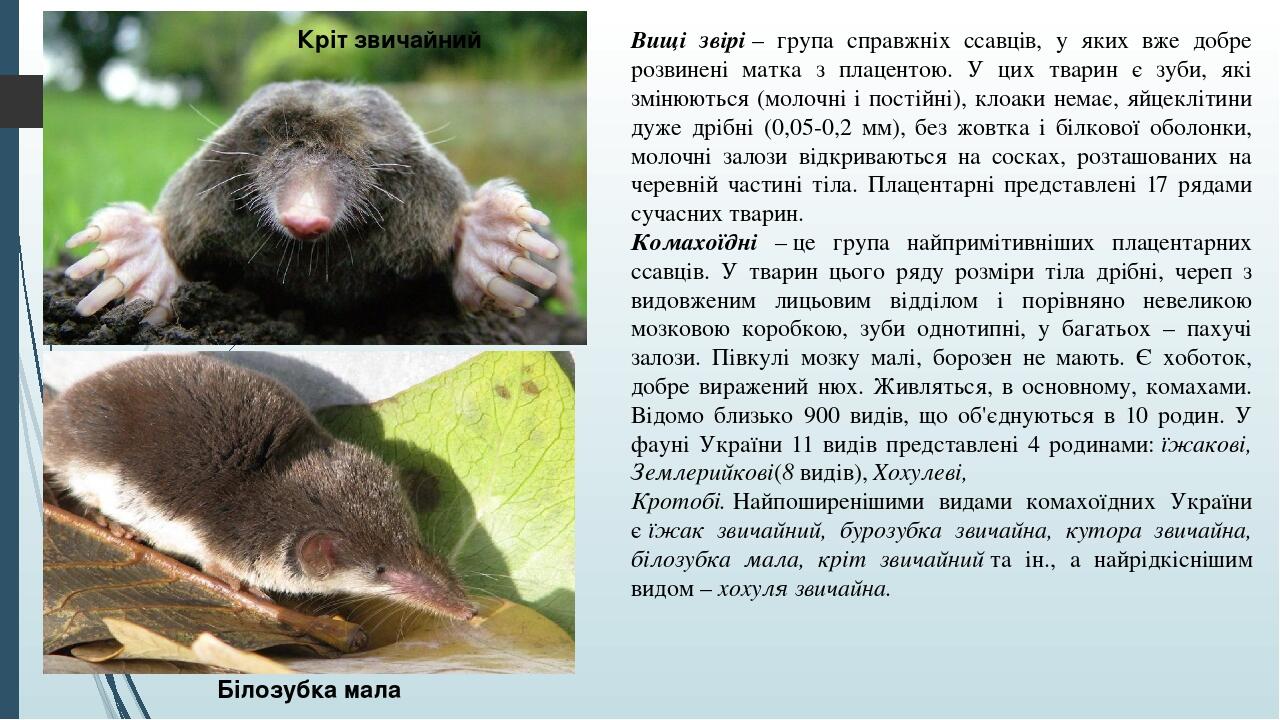 Кріт звичайний

Білозубка мала

Вищі звірі – група справжніх ссавців, у яких вже добре розвинені матка з плацентою. У цих тварин є зуби, які змінюються (молочні і постійні), клоаки немає, яйцеклітини дуже дрібні (0,05-0,2 мм), без жовтка і білкової оболонки, молочні залози відкриваються на сосках, розташованих на черевній частині тіла. Плацентарні представлені 17 рядами сучасних тварин.

Комахоїдні – це група найпримітивніших плацентарних ссавців. У тварин цього ряду розміри тіла дрібні, череп з видовженим лицьовим відділом і порівняно невеликою мозковою коробкою, зуби однотипні, у багатьох – пахучі залози. Півкулі мозку малі, борозен не мають. Є хоботок, добре виражений нюх. Живляться, в основному, комахами. Відомо близько 900 видів, що об'єднуються в 10 родин. У фауні України 11 видів представлені 4 родинами: їжакові, Землерийкові(8 видів), Хохулеві,

Кротобі. Найпоширенішими видами комахоїдних України є їжак звичайний, бурозубка звичайна, кутора звичайна, білозубка мала, кріт звичайний та ін., а найрідкіснішим видом – хохуля звичайна.